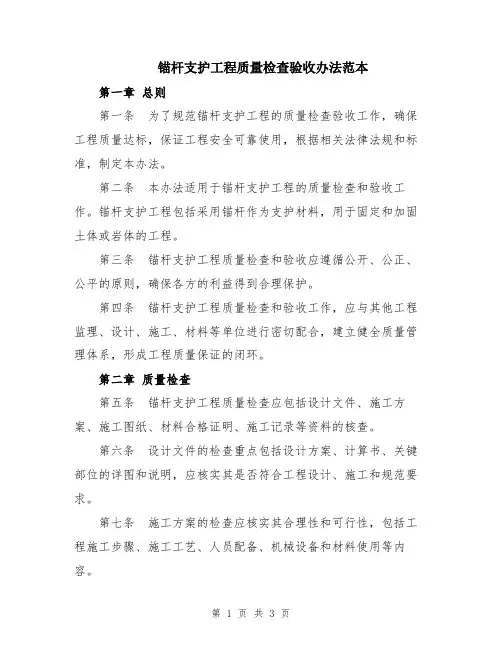 锚杆支护工程质量检查验收办法范本

第一章 总则

第一条 为了规范锚杆支护工程的质量检查验收工作，确保工程质量达标，保证工程安全可靠使用，根据相关法律法规和标准，制定本办法。

第二条 本办法适用于锚杆支护工程的质量检查和验收工作。锚杆支护工程包括采用锚杆作为支护材料，用于固定和加固土体或岩体的工程。

第三条 锚杆支护工程质量检查和验收应遵循公开、公正、公平的原则，确保各方的利益得到合理保护。

第四条 锚杆支护工程质量检查和验收工作，应与其他工程监理、设计、施工、材料等单位进行密切配合，建立健全质量管理体系，形成工程质量保证的闭环。

第二章 质量检查

第五条 锚杆支护工程质量检查应包括设计文件、施工方案、施工图纸、材料合格证明、施工记录等资料的核查。

第六条 设计文件的检查重点包括设计方案、计算书、关键部位的详图和说明，应核实其是否符合工程设计、施工和规范要求。

第七条 施工方案的检查应核实其合理性和可行性，包括工程施工步骤、施工工艺、人员配备、机械设备和材料使用等内容。

第 1 页 共 3 页